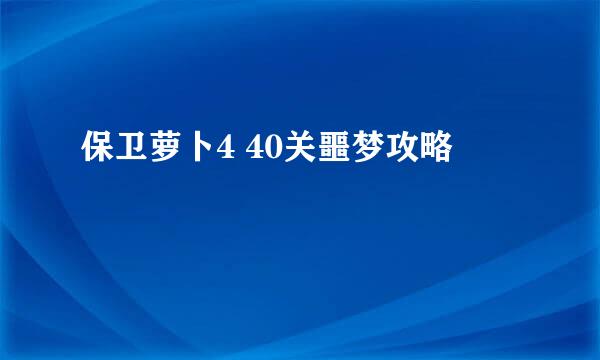 保卫萝卜4 40关噩梦攻略